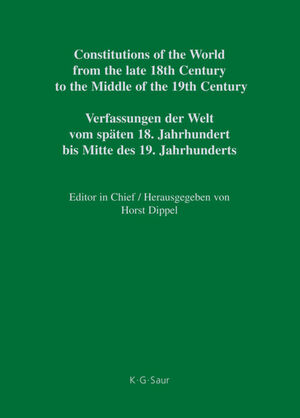 Constitutions of the World from the late 18th Century to the Middle of the 19th Century

Verfassungen der Welt vom späten 18. Jahrhundert bis Mitte des 19. Jahrhunderts

Editor in Chief / Herausgegeben von Horst Dippel

K·G·Saur